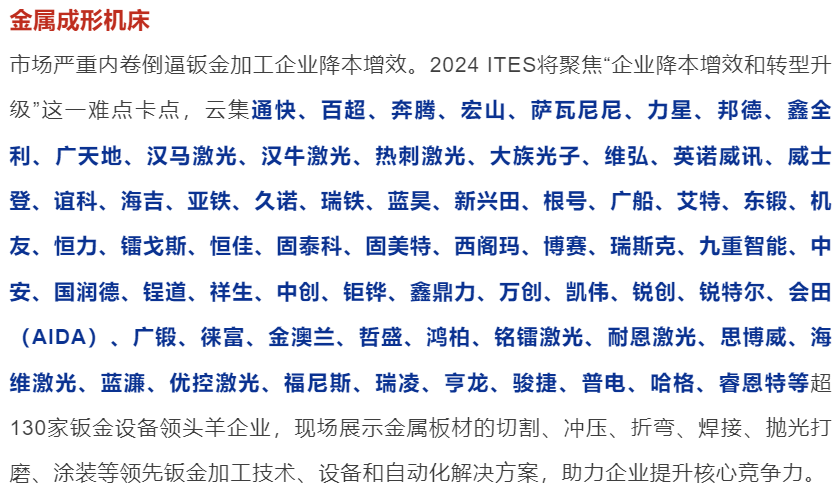 金属成形机床

市场严重内卷倒逼钣金加工企业降本增效。2024 ITES将聚焦“企业降本增效和转型升级”这一难点卡点，云集通快、百超、奔腾、宏山、萨瓦尼尼、力星、邦德、鑫全利、广天地、汉马激光、汉牛激光、热刺激光、大族光子、维弘、英诺威讯、威士登、谊科、海吉、亚铁、久诺、瑞铁、蓝昊、新兴田、根号、广船、艾特、东锻、机友、恒力、镭戈斯、恒佳、固泰科、固美特、西阁玛、博赛、瑞斯克、九重智能、中安、国润德、锃道、祥生、中创、钜铧、鑫鼎力、万创、凯伟、锐创、锐特尔、会田（AIDA）、广锻、徕富、金澳兰、哲盛、鸿柏、铭镭激光、耐恩激光、思博威、海维激光、蓝濂、优控激光、福尼斯、瑞凌、亨龙、骏捷、普电、哈格、睿恩特等超130家钣金设备领头羊企业，现场展示金属板材的切割、冲压、折弯、焊接、抛光打磨、涂装等领先钣金加工技术、设备和自动化解决方案，助力企业提升核心竞争力。